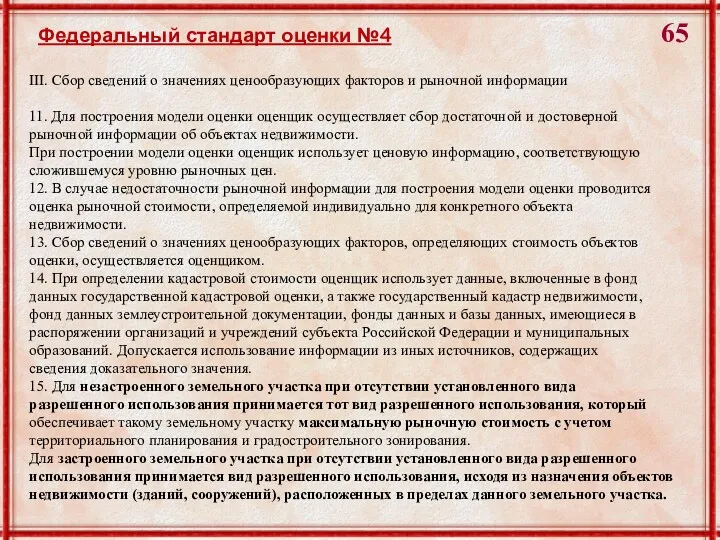 Федеральный стандарт оценки №4

65

III. Сбор сведений о значениях ценообразующих факторов и рыночной информации

11. Для построения модели оценки оценщик осуществляет сбор достаточной и достоверной рыночной информации об объектах недвижимости.
При построении модели оценки оценщик использует ценовую информацию, соответствующую сложившемуся уровню рыночных цен.
12. В случае недостаточности рыночной информации для построения модели оценки проводится оценка рыночной стоимости, определяемой индивидуально для конкретного объекта недвижимости.
13. Сбор сведений о значениях ценообразующих факторов, определяющих стоимость объектов оценки, осуществляется оценщиком.
14. При определении кадастровой стоимости оценщик использует данные, включенные в фонд данных государственной кадастровой оценки, а также государственный кадастр недвижимости, фонд данных землеустроительной документации, фонды данных и базы данных, имеющиеся в распоряжении организаций и учреждений субъекта Российской Федерации и муниципальных образований. Допускается использование информации из иных источников, содержащих сведения доказательного значения.
15. Для незастроенного земельного участка при отсутствии установленного вида разрешенного использования принимается тот вид разрешенного использования, который обеспечивает такому земельному участку максимальную рыночную стоимость с учетом территориального планирования и градостроительного зонирования.
Для застроенного земельного участка при отсутствии установленного вида разрешенного использования принимается вид разрешенного использования, исходя из назначения объектов недвижимости (зданий, сооружений), расположенных в пределах данного земельного участка.